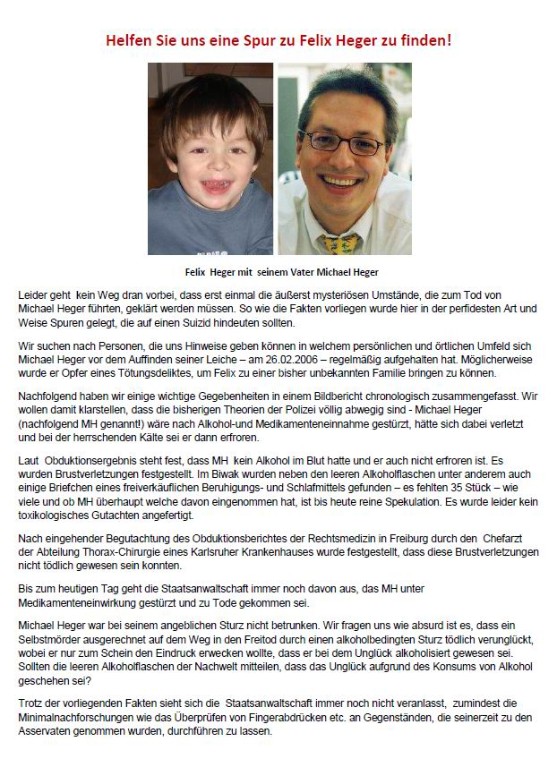 Helfen Sie uns eine Spur zu Felix Heger zu finden!

Felix Heger mit seinem Vater Michael Heger

Leider geht kein Weg dran vorbei, dass erst einmal die äußerst mysteriösen Umstände, die zum Tod von Michael Heger führten, geklärt werden müssen. So wie die Fakten vorliegen wurde hier in der perfidesten Art und Weise Spuren gelegt, die auf einen Suizid hindeuten sollten.

Wir suchen nach Personen, die uns Hinweise geben können in welchem persönlichen und örtlichen Umfeld sich Michael Heger vor dem Auffinden seiner Leiche – am 26.02.2006 – regelmäßig aufgehalten hat. Möglicherweise wurde er Opfer eines Tötungsdeliktes, um Felix zu einer bisher unbekannten Familie bringen zu können.

Nachfolgend haben wir einige wichtige Gegebenheiten in einem Bildbericht chronologisch zusammengefasst. Wir wollen damit klarstellen, dass die bisherigen Theorien der Polizei völlig abwegig sind - Michael Heger (nachfolgend MH genannt!) wäre nach Alkohol-und Medikamenteneinnahme gestürzt, hätte sich dabei verletzt und bei der herrschenden Kälte sei er dann erfroren.

Laut Obduktionsergebnis steht fest, dass MH kein Alkohol im Blut hatte und er auch nicht erfroren ist. Es wurden Brustverletzungen festgestellt. Im Biwak wurden neben den leeren Alkoholflaschen unter anderem auch einige Briefchen eines freiverkäuflichen Beruhigungs- und Schlafmittels gefunden – es fehlten 35 Stück – wie viele und ob MH überhaupt welche davon eingenommen hat, ist bis heute reine Spekulation. Es wurde leider kein toxikologisches Gutachten angefertigt.

Nach eingehender Begutachtung des Obduktionsberichtes der Rechtsmedizin in Freiburg durch den Chefarzt der Abteilung Thorax-Chirurgie eines Karlsruher Krankenhauses wurde festgestellt, dass diese Brustverletzungen nicht tödlich gewesen sein konnten.

Bis zum heutigen Tag geht die Staatsanwaltschaft immer noch davon aus, das MH unter Medikamenteneinwirkung gestürzt und zu Tode gekommen sei.

Michael Heger war bei seinem angeblichen Sturz nicht betrunken. Wir fragen uns wie absurd ist es, dass ein Selbstmörder ausgerechnet auf dem Weg in den Freitod durch einen alkoholbedingten Sturz tödlich verunglückt, wobei er nur zum Schein den Eindruck erwecken wollte, dass er bei dem Unglück alkoholisiert gewesen sei. Sollten die leeren Alkoholflaschen der Nachwelt mitteilen, dass das Unglück aufgrund des Konsums von Alkohol geschehen sei?

Trotz der vorliegenden Fakten sieht sich die Staatsanwaltschaft immer noch nicht veranlasst, zumindest die Minimalnachforschungen wie das Überprüfen von Fingerabdrücken etc. an Gegenständen, die seinerzeit zu den Asservaten genommen wurden, durchführen zu lassen.